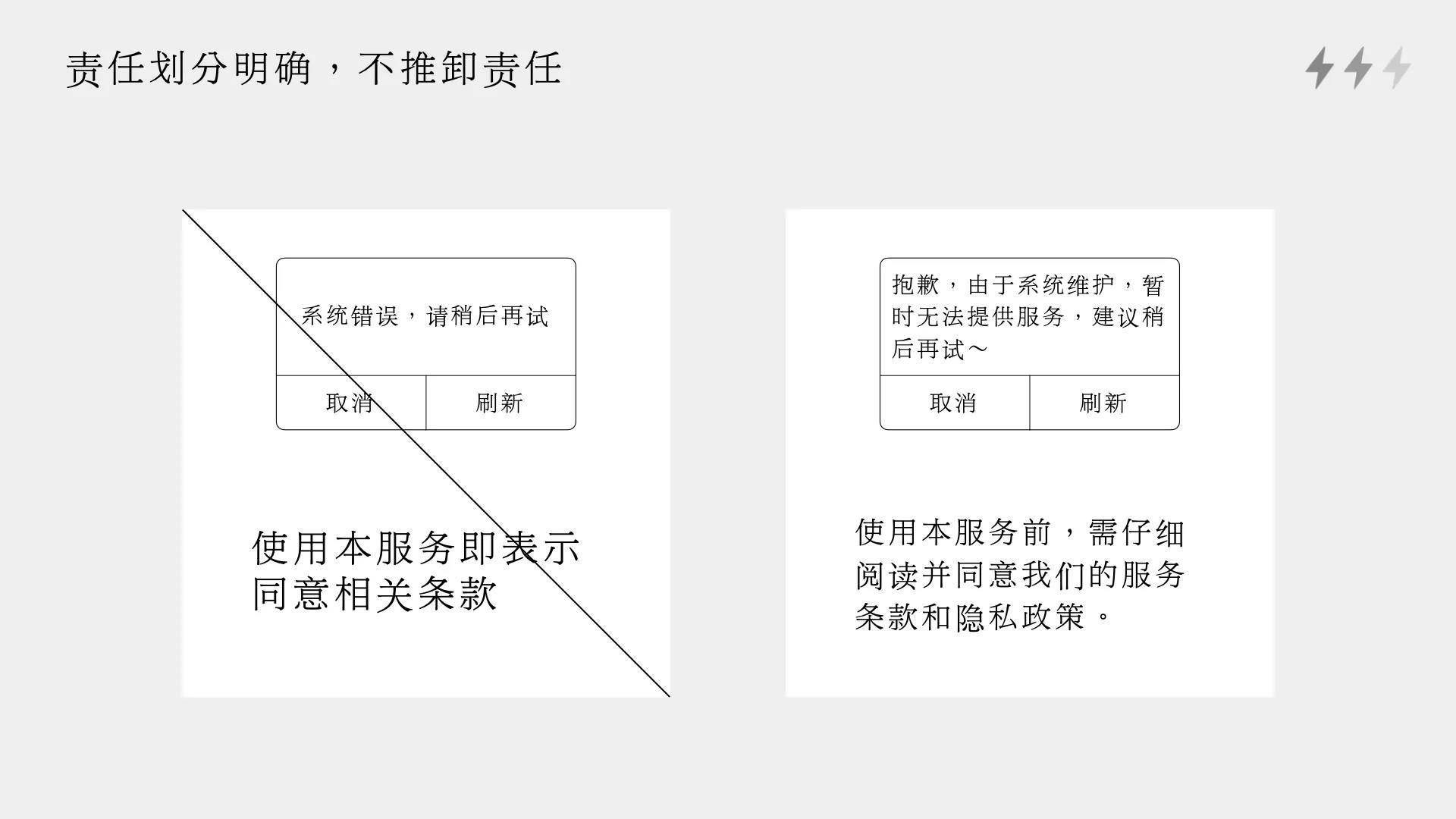 责任划分明确，不推卸责任

系统错误，请稍后再试

取消 刷新

使用本服务即表示同意相关条款

抱歉，由于系统维护，暂时无法提供服务，建议稍后再试～

取消 刷新

使用本服务前，需仔细阅读并同意我们的服务条款和隐私政策。